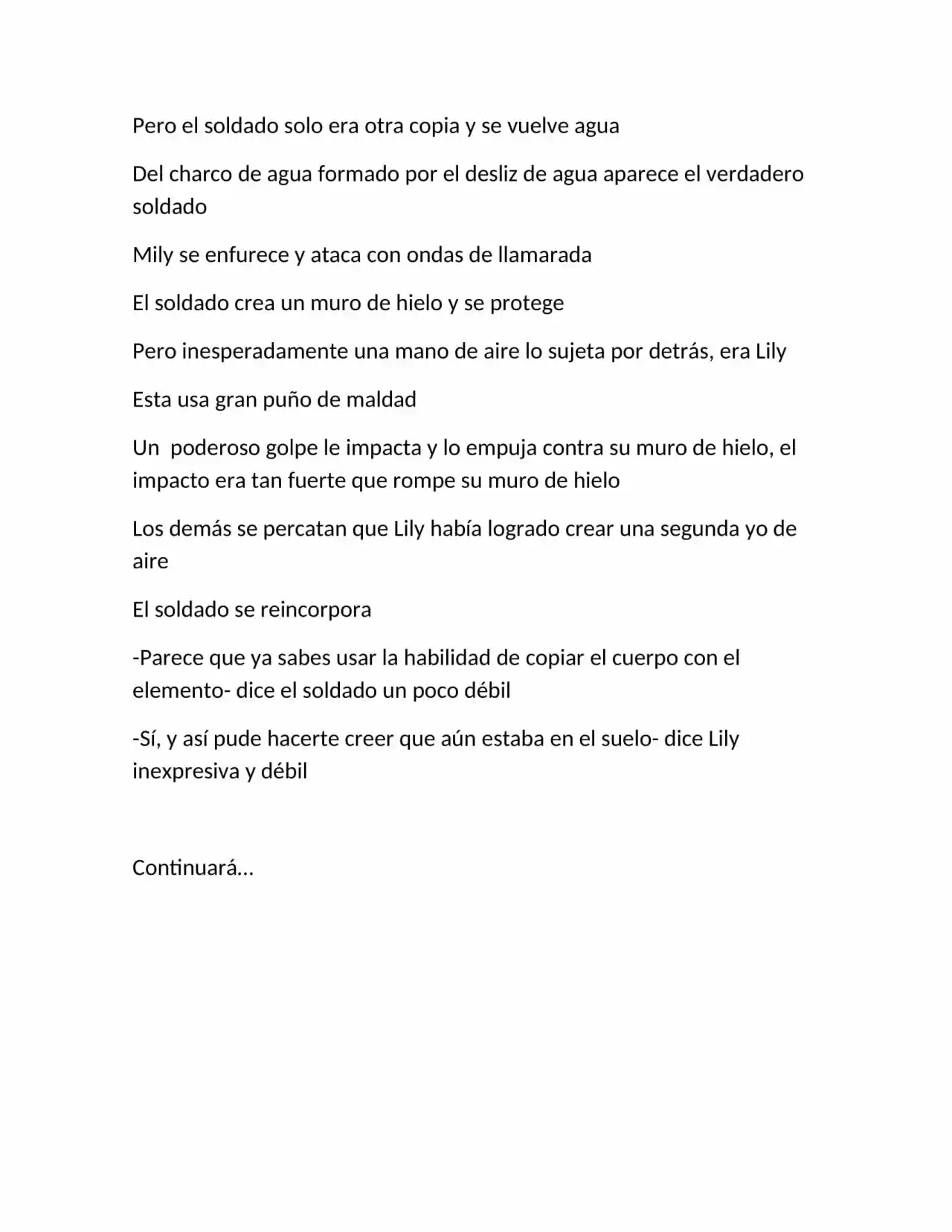 Pero el soldado solo era otra copia y se vuelve agua

Del charco de agua formado por el desliz de agua aparece el verdadero soldado

Mily se enfurece y ataca con ondas de llamarada

El soldado crea un muro de hielo y se protege

Pero inesperadamente una mano de aire lo sujeta por detrás, era Lily

Esta usa gran puño de maldad

Un  poderoso golpe le impacta y lo empuja contra su muro de hielo, el impacto era tan fuerte que rompe su muro de hielo

Los demás se percatan que Lily había logrado crear una segunda yo de aire

El soldado se reincorpora

-Parece que ya sabes usar la habilidad de copiar el cuerpo con el elemento- dice el soldado un poco débil

-Sí, y así pude hacerte creer que aún estaba en el suelo- dice Lily inexpresiva y débil

Continuará…